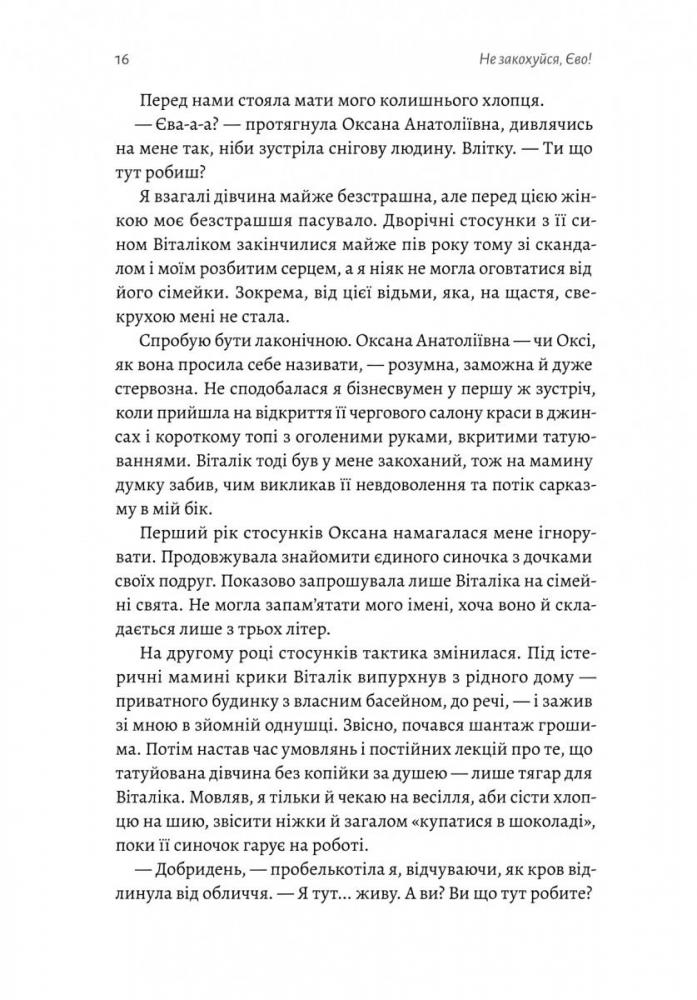 16 Не закохуйся, Єво!

Перед нами стояла мати мого колишнього хлопця.

— Єва-а-а? — протягнула Оксана Анатоліївна, дивлячись на мене так, ніби зустріла снігову людину. Влітку. — Ти що тут робиш?

Я взагалі дівчина майже безстрашна, але перед цією жінкою моє безстрашшя пасувало. Дворічні стосунки з її сином Віталіком закінчилися майже пів року тому зі скандалом і моїм розбитим серцем, а я ніяк не могла оговтатися від його сімейки. Зокрема, від цієї відьми, яка, на щастя, свекрухою мені не стала.

Спробую бути лаконічною. Оксана Анатоліївна — чи Оксі, як вона просила себе називати, — розумна, заможна й дуже стервозна. Не сподобалася я бізнесвумен у першу ж зустріч, коли прийшла на відкриття її чергового салону краси в джинсах і короткому топі з оголеними руками, вкритими татуюваннями. Віталік тоді був у мене закоханий, тож на мамину думку забив, чим викликав її невдоволення та потік сарказму в мій бік.

Перший рік стосунків Оксана намагалася мене ігнорувати. Продовжувала знайомити єдиного синочка з дочками своїх подруг. Показово запрошувала лише Віталіка на сімейні свята. Не могла запам'ятати мого імені, хоча воно й складається лише з трьох літер.

На другому році стосунків тактика змінилася. Під істеричні мамині крики Віталік випурхнув з рідного дому — приватного будинку з власним басейном, до речі, — і зажив зі мною в зйомній однушці. Звісно, почався шантаж грошима. Потім настав час умовлянь і постійних лекцій про те, що татуйована дівчина без копійки за душею — лише тягар для Віталіка. Мовляв, я тільки й чекаю на весілля, аби сісти хлопцю на шию, звісити ніжки й загалом «купатися в шоколаді», поки її синочок гарує на роботі.

— Добридень, — пробелькотіла я, відчуваючи, як кров відлинула від обличчя. — Я тут... живу. А ви? Ви що тут робите?